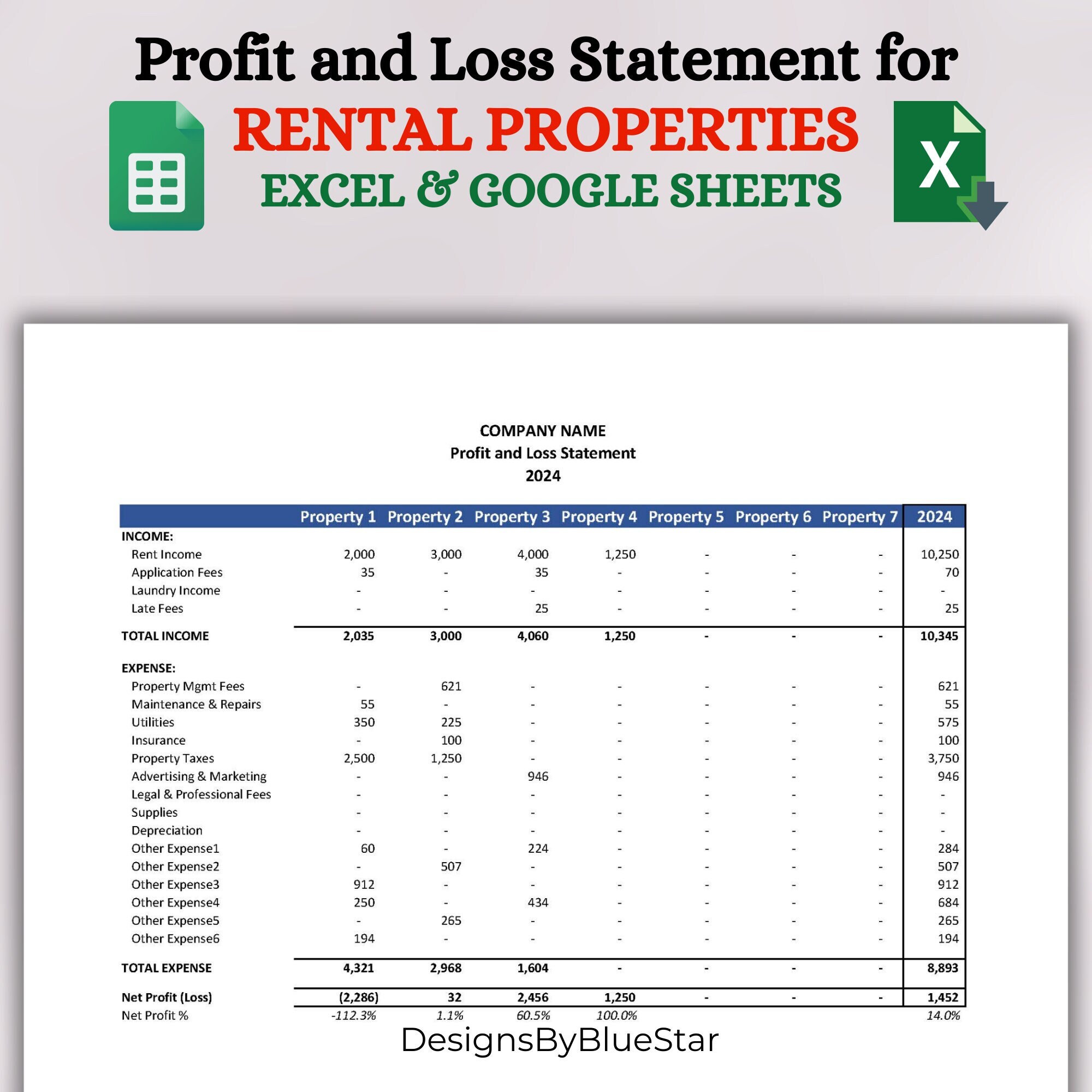 Profit and Loss Statement for
RENTAL PROPERTIES
EXCEL & GOOGLE SHEETS

X

COMPANY NAME
Profit and Loss Statement
2024

| | Property 1 | Property 2 | Property 3 | Property 4 | Property 5 | Property 6 | Property 7 | 2024 |
|---|---|---|---|---|---|---|---|---|
| INCOME: | | | | | | | | |
| Rent Income | 2,000 | 3,000 | 4,000 | 1,250 | - | - | - | 10,250 |
| Application Fees | 35 | - | 35 | - | - | - | - | 70 |
| Laundry Income | - | - | - | - | - | - | - | - |
| Late Fees | - | - | 25 | - | - | - | - | 25 |
| TOTAL INCOME | 2,035 | 3,000 | 4,060 | 1,250 | - | - | - | 10,345 |
| EXPENSE: | | | | | | | | |
| Property Mgmt Fees | - | 621 | - | - | - | - | - | 621 |
| Maintenance & Repairs | 55 | - | - | - | - | - | - | 55 |
| Utilities | 350 | 225 | - | - | - | - | - | 575 |
| Insurance | - | 100 | - | - | - | - | - | 100 |
| Property Taxes | 2,500 | 1,250 | - | - | - | - | - | 3,750 |
| Advertising & Marketing | - | - | 946 | - | - | - | - | 946 |
| Legal & Professional Fees | - | - | - | - | - | - | - | - |
| Supplies | - | - | - | - | - | - | - | - |
| Depreciation | - | - | - | - | - | - | - | - |
| Other Expense1 | 60 | - | 224 | - | - | - | - | 284 |
| Other Expense2 | - | 507 | - | - | - | - | - | 507 |
| Other Expense3 | 912 | - | - | - | - | - | - | 912 |
| Other Expense4 | 250 | - | 434 | - | - | - | - | 684 |
| Other Expense5 | - | 265 | - | - | - | - | - | 265 |
| Other Expense6 | 194 | - | - | - | - | - | - | 194 |
| TOTAL EXPENSE | 4,321 | 2,968 | 1,604 | - | - | - | - | 8,893 |
| Net Profit (Loss) | (2,286) | 32 | 2,456 | 1,250 | - | - | - | 1,452 |
| Net Profit % | -112.3% | 1.1% | 60.5% | 100.0% | | | | 14.0% |

DesignsByBlueStar